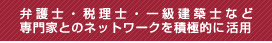 弁護士・税理士・一級建築士など
専門家とのネットワークを積極的に活用